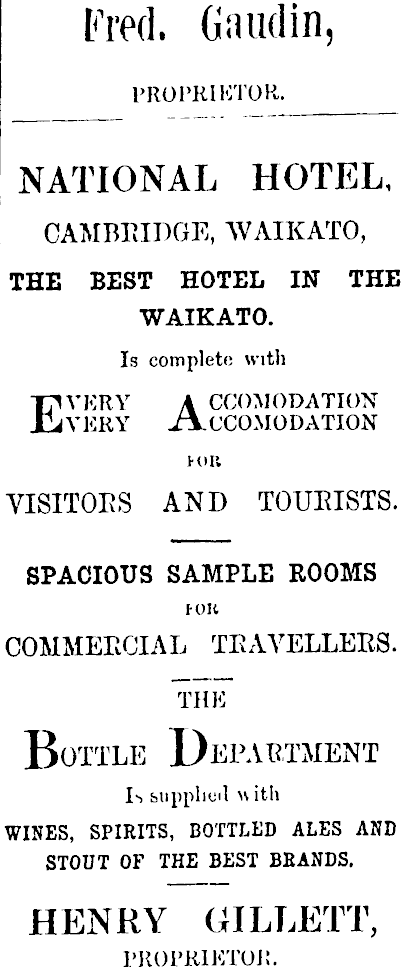 Fred. Gaudin,

PROPRIETOR.

NATIONAL HOTEL,

CAMBRIDGE, WAIKATO,

THE BEST HOTEL IN THE WAIKATO.

Is complete with

EVERY ACCOMODATION
EVERY ACCOMODATION

FOR

VISITORS AND TOURISTS.

SPACIOUS SAMPLE ROOMS

FOR

COMMERCIAL TRAVELLERS.

THE

BOTTLE DEPARTMENT

Is supplied with

WINES, SPIRITS, BOTTLED ALES AND STOUT OF THE BEST BRANDS.

HENRY GILLETT,

PROPRIETOR.